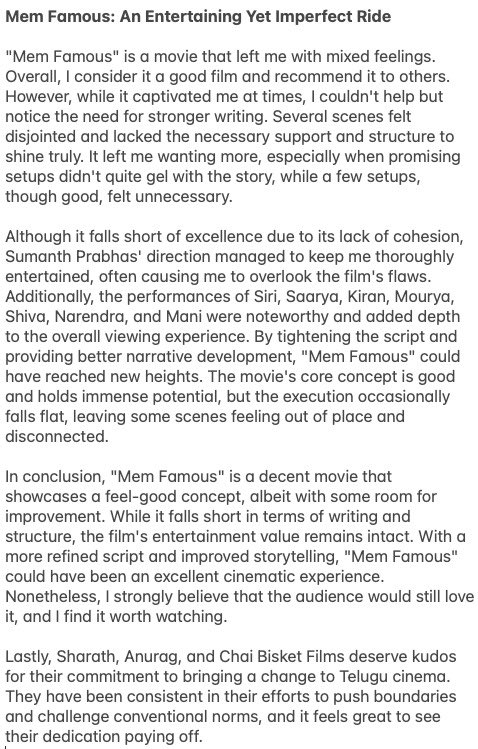 Mem Famous: An Entertaining Yet Imperfect Ride

"Mem Famous" is a movie that left me with mixed feelings. Overall, I consider it a good film and recommend it to others. However, while it captivated me at times, I couldn't help but notice the need for stronger writing. Several scenes felt disjointed and lacked the necessary support and structure to shine truly. It left me wanting more, especially when promising setups didn't quite gel with the story, while a few setups, though good, felt unnecessary.

Although it falls short of excellence due to its lack of cohesion, Sumanth Prabhas' direction managed to keep me thoroughly entertained, often causing me to overlook the film's flaws. Additionally, the performances of Siri, Saarya, Kiran, Mourya, Shiva, Narendra, and Mani were noteworthy and added depth to the overall viewing experience. By tightening the script and providing better narrative development, "Mem Famous" could have reached new heights. The movie's core concept is good and holds immense potential, but the execution occasionally falls flat, leaving some scenes feeling out of place and disconnected.

In conclusion, "Mem Famous" is a decent movie that showcases a feel-good concept, albeit with some room for improvement. While it falls short in terms of writing and structure, the film's entertainment value remains intact. With a more refined script and improved storytelling, "Mem Famous" could have been an excellent cinematic experience. Nonetheless, I strongly believe that the audience would still love it, and I find it worth watching.

Lastly, Sharath, Anurag, and Chai Bisket Films deserve kudos for their commitment to bringing a change to Telugu cinema. They have been consistent in their efforts to push boundaries and challenge conventional norms, and it feels great to see their dedication paying off.